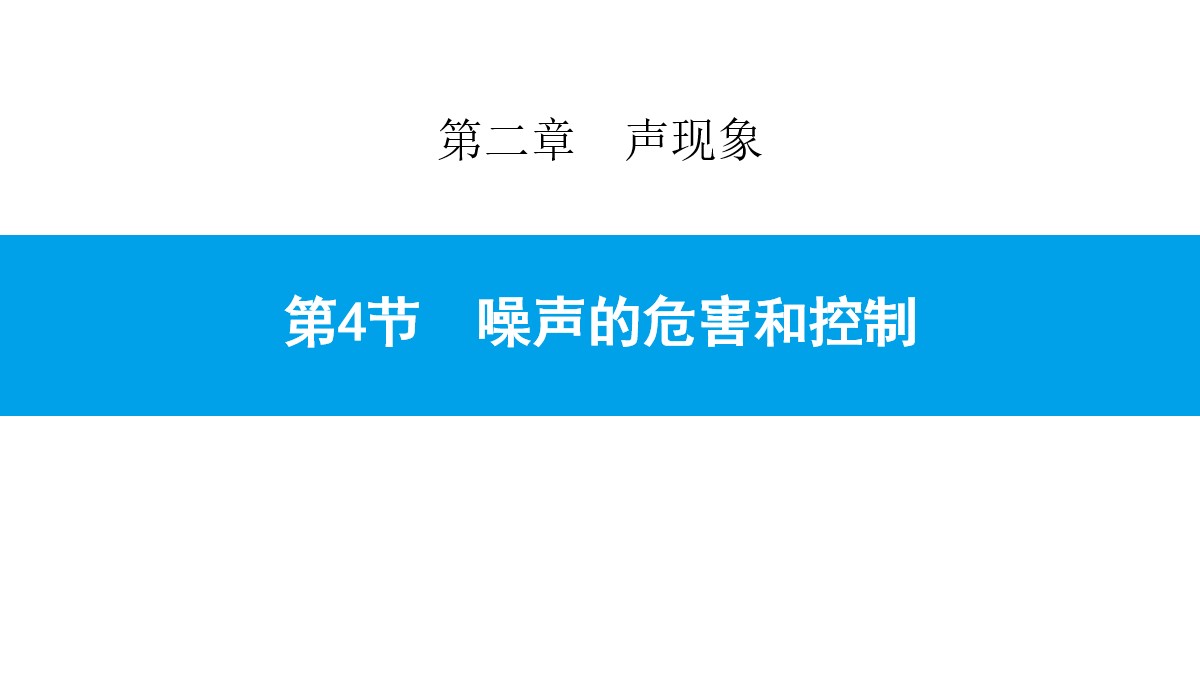 第二章　声现象

第4节　噪声的危害和控制